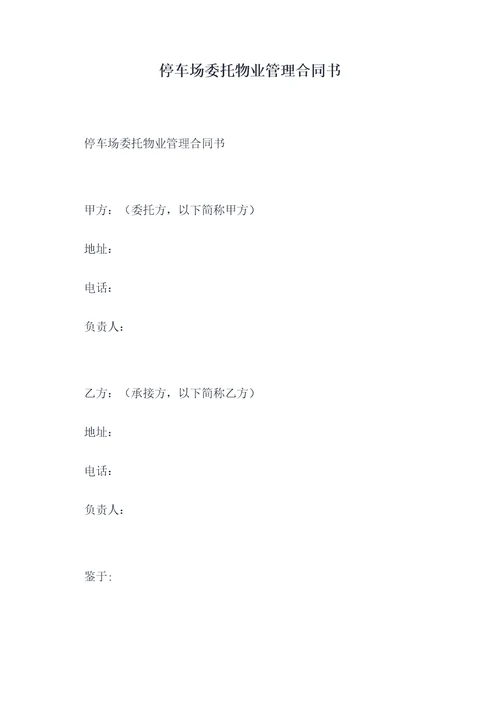 停车场委托物业管理合同书

停车场委托物业管理合同书

甲方：（委托方，以下简称甲方）

地址：

电话：

负责人：

乙方：（承接方，以下简称乙方）

地址：

电话：

负责人：

鉴于: